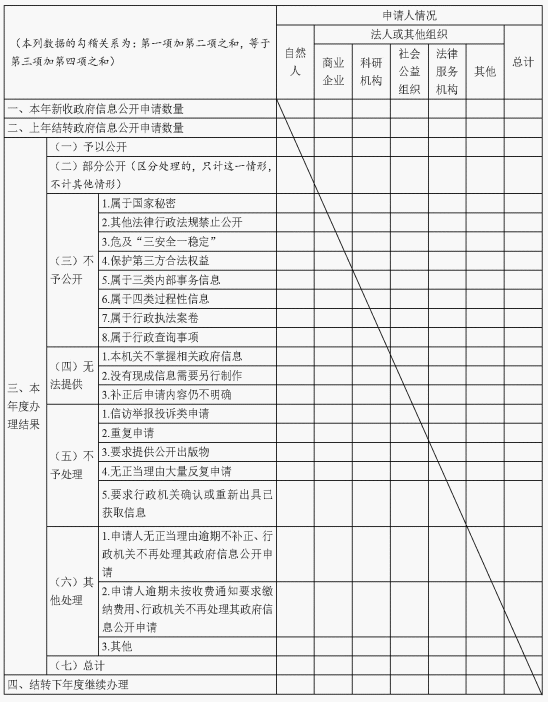 | （本列数据的勾稽关系为：第一项加第二项之和，等于第三项加第四项之和） | | | 申请人情况 | | | | | | |
|---|---|---|---|---|---|---|---|---|---|
| | | | 自然人 | 法人或其他组织 | | | | | 总计 |
| | | | | 商业企业 | 科研机构 | 社会公益组织 | 法律服务机构 | 其他 | |
| 一、本年新收政府信息公开申请数量 | | | | | | | | | |
| 二、上年结转政府信息公开申请数量 | | | | | | | | | |
| 三、本年度办理结果 | （一）予以公开 | | | | | | | | |
| | （二）部分公开（区分处理的，只计这一情形，不计其他情形） | | | | | | | | |
| | （三）不予公开 | 1.属于国家秘密 | | | | | | | |
| | | 2.其他法律行政法规禁止公开 | | | | | | | |
| | | 3.危及“三安全一稳定” | | | | | | | |
| | | 4.保护第三方合法权益 | | | | | | | |
| | | 5.属于三类内部事务信息 | | | | | | | |
| | | 6.属于四类过程性信息 | | | | | | | |
| | | 7.属于行政执法案卷 | | | | | | | |
| | | 8.属于行政查询事项 | | | | | | | |
| | （四）无法提供 | 1.本机关不掌握相关政府信息 | | | | | | | |
| | | 2.没有现成信息需要另行制作 | | | | | | | |
| | | 3.补正后申请内容仍不明确 | | | | | | | |
| | （五）不予处理 | 1.信访举报投诉类申请 | | | | | | | |
| | | 2.重复申请 | | | | | | | |
| | | 3.要求提供公开出版物 | | | | | | | |
| | | 4.无正当理由大量反复申请 | | | | | | | |
| | | 5.要求行政机关确认或重新出具已获取信息 | | | | | | | |
| | （六）其他处理 | 1.申请人无正当理由逾期不补正、行政机关不再处理其政府信息公开申请 | | | | | | | |
| | | 2.申请人逾期未按收费通知要求缴纳费用、行政机关不再处理其政府信息公开申请 | | | | | | | |
| | | 3.其他 | | | | | | | |
| | （七）总计 | | | | | | | | |
| 四、结转下年度继续办理 | | | | | | | | | |